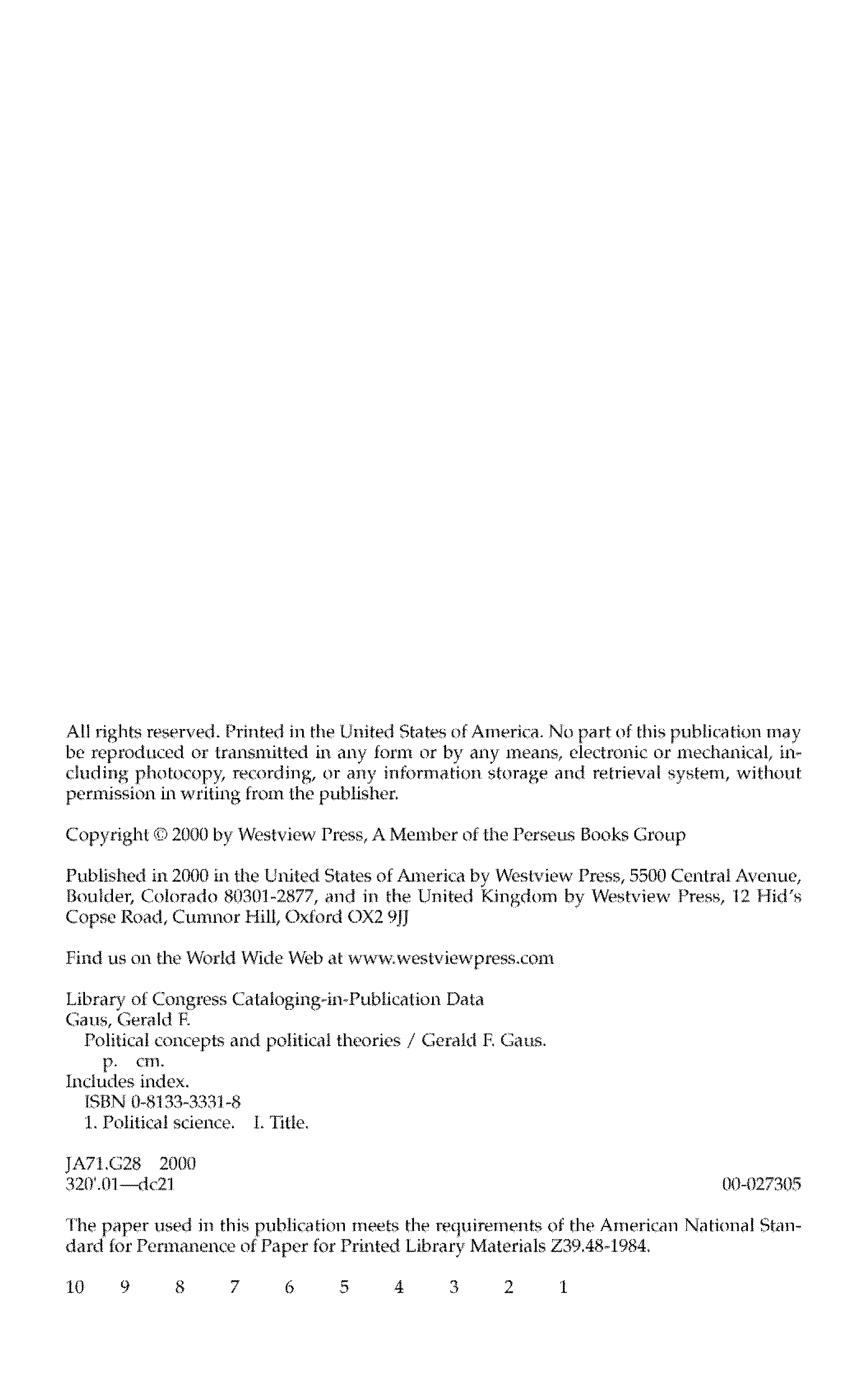 All rights reserved. Printed in the United States of America. No part of this publication may be reproduced or transmitted in any form or by any means, electronic or mechanical, including photocopy, recording, or any information storage and retrieval system, without permission in writing from the publisher.

Copyright © 2000 by Westview Press, A Member of the Perseus Books Group

Published in 2000 in the United States of America by Westview Press, 5500 Central Avenue, Boulder, Colorado 80301-2877, and in the United Kingdom by Westview Press, 12 Hid's Copse Road, Cumnor Hill, Oxford OX2 9JJ

Find us on the World Wide Web at www.westviewpress.com

Library of Congress Cataloging-in-Publication Data
Gaus, Gerald F.
Political concepts and political theories / Gerald F. Gaus.
p. cm.
Includes index.
ISBN 0-8133-3331-8
1. Political science. I. Title.

JA71.G28 2000
320'.01—dc21 00-027305

The paper used in this publication meets the requirements of the American National Standard for Permanence of Paper for Printed Library Materials Z39.48-1984.

10 9 8 7 6 5 4 3 2 1